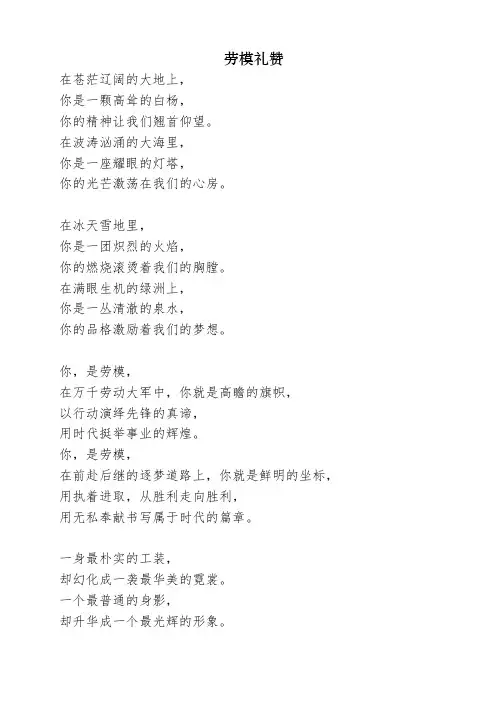 劳模礼赞

在苍茫辽阔的大地上，
你是一颗高耸的白杨，
你的精神让我们翘首仰望。
在波涛汹涌的大海里，
你是一座耀眼的灯塔，
你的光芒激荡在我们的心房。

在冰天雪地里，
你是一团炽烈的火焰，
你的燃烧滚烫着我们的胸膛。
在满眼生机的绿洲上，
你是一丛清澈的泉水，
你的品格激励着我们的梦想。

你，是劳模，
在万千劳动大军中，你就是高瞻的旗帜，
以行动演绎先锋的真谛，
用时代挺举事业的辉煌。
你，是劳模，
在前赴后继的逐梦道路上，你就是鲜明的坐标，
用执着进取，从胜利走向胜利，
用无私奉献书写属于时代的篇章。

一身最朴实的工装，
却幻化成一袭最华美的霓裳。
一个最普通的身影，
却升华成一个最光辉的形象。